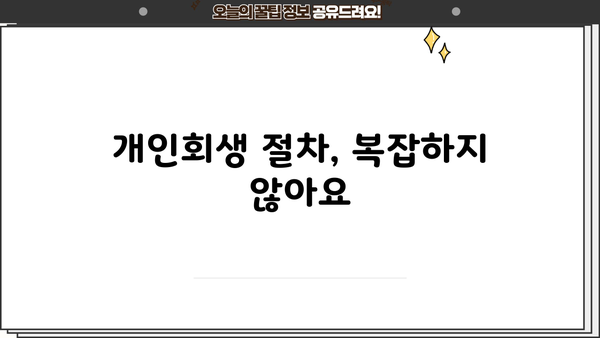 오늘의 꿀팁 정보 공유드려요!

개인회생 절차, 복잡하지 않아요